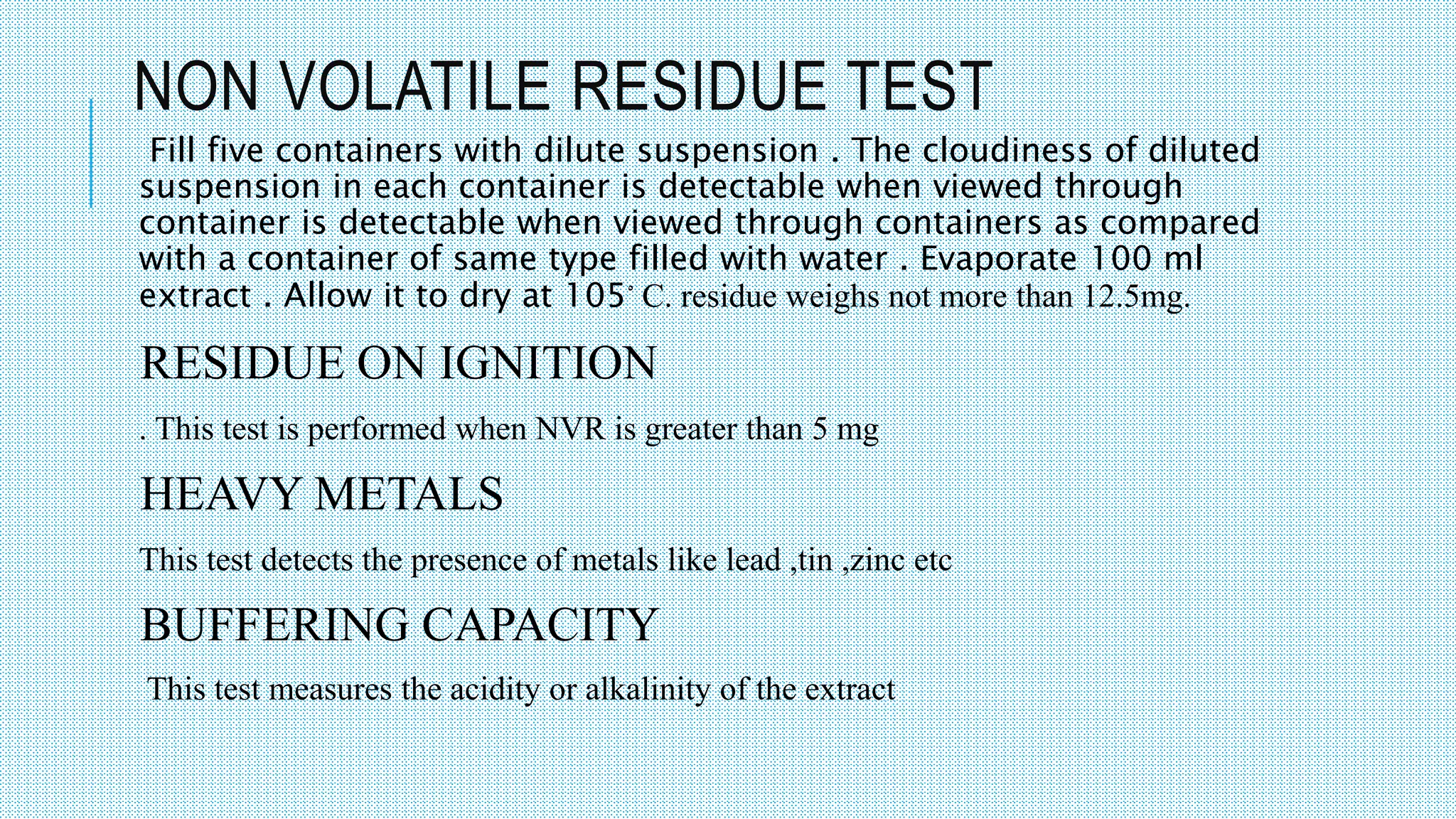 NON VOLATILE RESIDUE TEST

Fill five containers with dilute suspension . The cloudiness of diluted suspension in each container is detectable when viewed through container is detectable when viewed through containers as compared with a container of same type filled with water . Evaporate 100 ml extract . Allow it to dry at 105˚ C. residue weighs not more than 12.5mg.

RESIDUE ON IGNITION

. This test is performed when NVR is greater than 5 mg

HEAVY METALS

This test detects the presence of metals like lead ,tin ,zinc etc

BUFFERING CAPACITY

This test measures the acidity or alkalinity of the extract